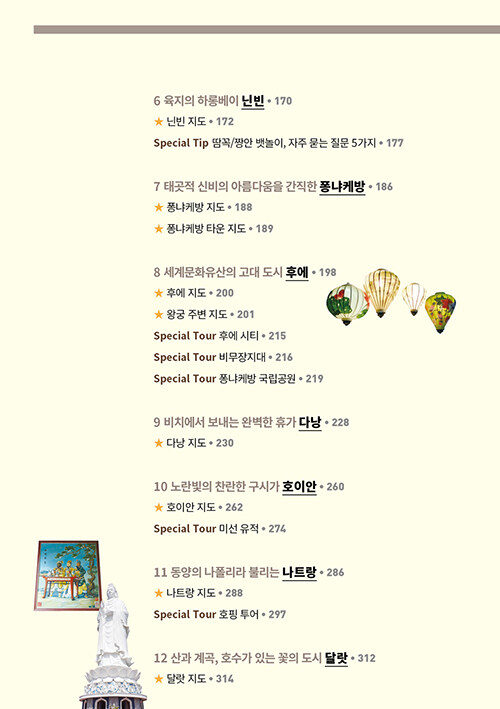 6 육지의 하롱베이 닌빈 • 170

★ 닌빈 지도 • 172

Special Tip 땀꼭/짱안 뱃놀이, 자주 묻는 질문 5가지 • 177

7 태곳적 신비의 아름다움을 간직한 퐁냐케방 • 186

★ 퐁냐케방 지도 • 188

★ 퐁냐케방 타운 지도 • 189

8 세계문화유산의 고대 도시 후에 • 198

★ 후에 지도 • 200

★ 왕궁 주변 지도 • 201

Special Tour 후에 시티 • 215

Special Tour 비무장지대 • 216

Special Tour 퐁냐케방 국립공원 • 219

9 비치에서 보내는 완벽한 휴가 다낭 • 228

★ 다낭 지도 • 230

10 노란빛의 찬란한 구시가 호이안 • 260

★ 호이안 지도 • 262

Special Tour 미선 유적 • 274

11 동양의 나폴리라 불리는 나트랑 • 286

★ 나트랑 지도 • 288

Special Tour 호핑 투어 • 297

12 산과 계곡, 호수가 있는 꽃의 도시 달랏 • 312

★ 달랏 지도 • 314